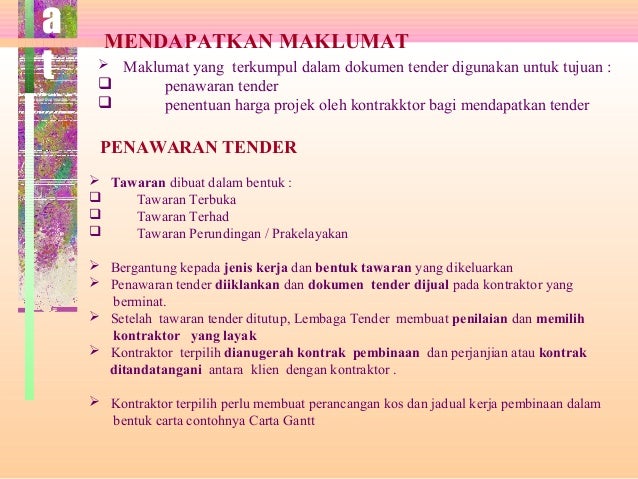 a
t

MENDAPATKAN MAKLUMAT

➢ Maklumat yang terkumpul dalam dokumen tender digunakan untuk tujuan :
❑ penawaran tender
❑ penentuan harga projek oleh kontrakktor bagi mendapatkan tender

PENAWARAN TENDER

➢ Tawaran dibuat dalam bentuk :
❑ Tawaran Terbuka
❑ Tawaran Terhad
❑ Tawaran Perundingan / Prakelayakan

➢ Bergantung kepada jenis kerja dan bentuk tawaran yang dikeluarkan
➢ Penawaran tender diiklankan dan dokumen tender dijual pada kontraktor yang berminat.
➢ Setelah tawaran tender ditutup, Lembaga Tender membuat penilaian dan memilih kontraktor yang layak
➢ Kontraktor terpilih dianugerah kontrak pembinaan dan perjanjian atau kontrak ditandatangani antara klien dengan kontraktor .

➢ Kontraktor terpilih perlu membuat perancangan kos dan jadual kerja pembinaan dalam bentuk carta contohnya Carta Gantt